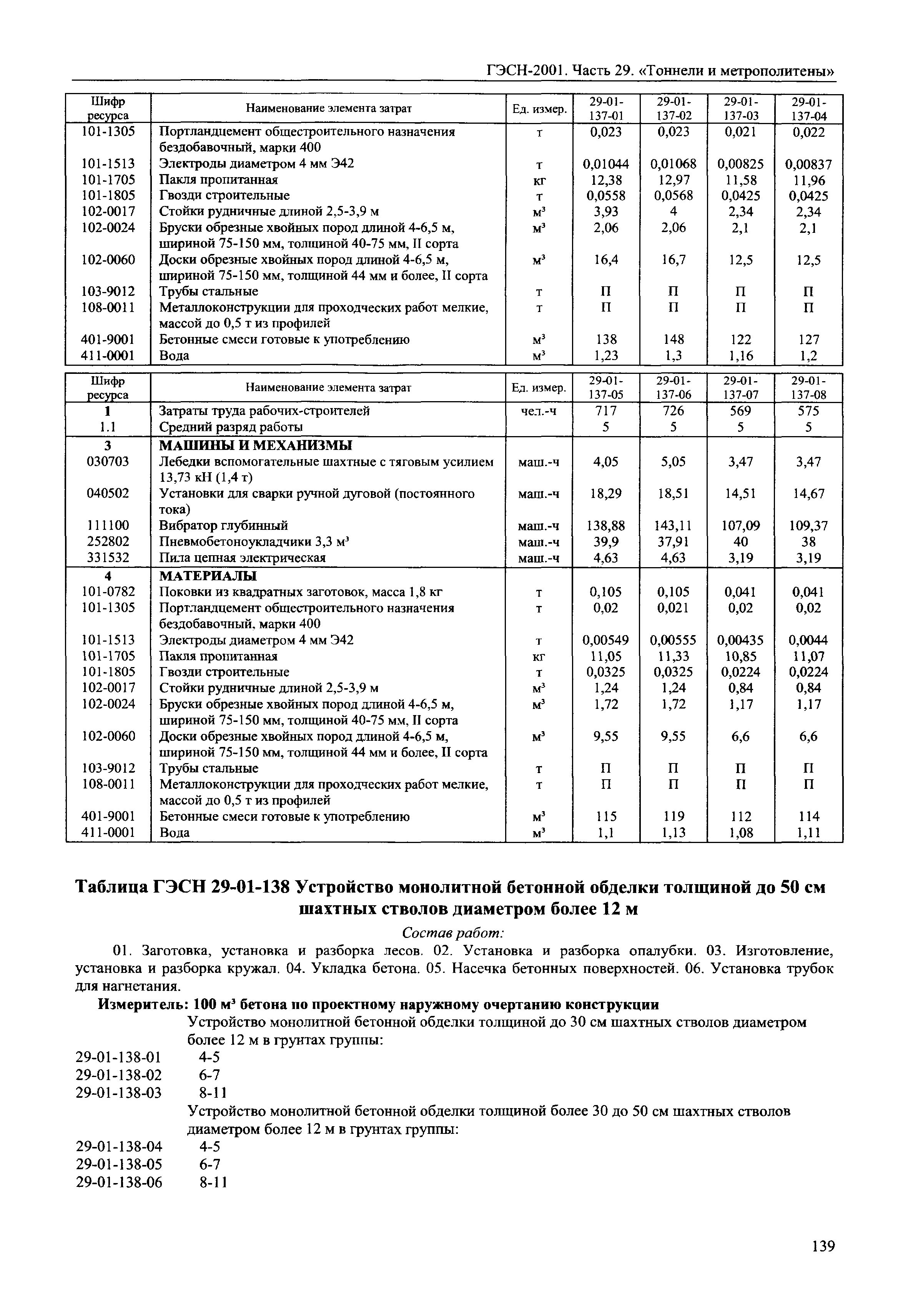 ГЭСН-2001. Часть 29. «Тоннели и метрополитены»

| Шифр ресурса | Наименование элемента затрат | Ед. измер. | 29-01-137-01 | 29-01-137-02 | 29-01-137-03 | 29-01-137-04 |
|---|---|---|---|---|---|---|
| 101-1305 | Портландцемент общестроительного назначения бездобавочный, марки 400 | т | 0,023 | 0,023 | 0,021 | 0,022 |
| 101-1513 | Электроды диаметром 4 мм Э42 | т | 0,01044 | 0,01068 | 0,00825 | 0,00837 |
| 101-1705 | Пакля пропитанная | кг | 12,38 | 12,97 | 11,58 | 11,96 |
| 101-1805 | Гвозди строительные | т | 0,0558 | 0,0568 | 0,0425 | 0,0425 |
| 102-0017 | Стойки рудничные длиной 2,5-3,9 м | $м^3$ | 3,93 | 4 | 2,34 | 2,34 |
| 102-0024 | Бруски обрезные хвойных пород длиной 4-6,5 м, шириной 75-150 мм, толщиной 40-75 мм, II сорта | $м^3$ | 2,06 | 2,06 | 2,1 | 2,1 |
| 102-0060 | Доски обрезные хвойных пород длиной 4-6,5 м, шириной 75-150 мм, толщиной 44 мм и более, II сорта | $м^3$ | 16,4 | 16,7 | 12,5 | 12,5 |
| 103-9012 | Трубы стальные | т | П | П | П | П |
| 108-0011 | Металлоконструкции для проходческих работ мелкие, массой до 0,5 т из профилей | т | П | П | П | П |
| 401-9001 | Бетонные смеси готовые к употреблению | $м^3$ | 138 | 148 | 122 | 127 |
| 411-0001 | Вода | $м^3$ | 1,23 | 1,3 | 1,16 | 1,2 |

| Шифр ресурса | Наименование элемента затрат | Ед. измер. | 29-01-137-05 | 29-01-137-06 | 29-01-137-07 | 29-01-137-08 |
|---|---|---|---|---|---|---|
| 1 | Затраты труда рабочих-строителей | чел.-ч | 717 | 726 | 569 | 575 |
| 1.1 | Средний разряд работы | | 5 | 5 | 5 | 5 |
| 3 | МАШИНЫ И МЕХАНИЗМЫ | | | | | |
| 030703 | Лебедки вспомогательные шахтные с тяговым усилием 13,73 кН (1,4 т) | маш.-ч | 4,05 | 5,05 | 3,47 | 3,47 |
| 040502 | Установки для сварки ручной дуговой (постоянного тока) | маш.-ч | 18,29 | 18,51 | 14,51 | 14,67 |
| 111100 | Вибратор глубинный | маш.-ч | 138,88 | 143,11 | 107,09 | 109,37 |
| 252802 | Пневмобетоноукладчики 3,3 $м^3$ | маш.-ч | 39,9 | 37,91 | 40 | 38 |
| 331532 | Пила цепная электрическая | маш.-ч | 4,63 | 4,63 | 3,19 | 3,19 |
| 4 | МАТЕРИАЛЫ | | | | | |
| 101-0782 | Поковки из квадратных заготовок, масса 1,8 кг | т | 0,105 | 0,105 | 0,041 | 0,041 |
| 101-1305 | Портландцемент общестроительного назначения бездобавочный, марки 400 | т | 0,02 | 0,021 | 0,02 | 0,02 |
| 101-1513 | Электроды диаметром 4 мм Э42 | т | 0,00549 | 0,00555 | 0,00435 | 0,0044 |
| 101-1705 | Пакля пропитанная | кг | 11,05 | 11,33 | 10,85 | 11,07 |
| 101-1805 | Гвозди строительные | т | 0,0325 | 0,0325 | 0,0224 | 0,0224 |
| 102-0017 | Стойки рудничные длиной 2,5-3,9 м | $м^3$ | 1,24 | 1,24 | 0,84 | 0,84 |
| 102-0024 | Бруски обрезные хвойных пород длиной 4-6,5 м, шириной 75-150 мм, толщиной 40-75 мм, II сорта | $м^3$ | 1,72 | 1,72 | 1,17 | 1,17 |
| 102-0060 | Доски обрезные хвойных пород длиной 4-6,5 м, шириной 75-150 мм, толщиной 44 мм и более, II сорта | $м^3$ | 9,55 | 9,55 | 6,6 | 6,6 |
| 103-9012 | Трубы стальные | т | П | П | П | П |
| 108-0011 | Металлоконструкции для проходческих работ мелкие, массой до 0,5 т из профилей | т | П | П | П | П |
| 401-9001 | Бетонные смеси готовые к употреблению | $м^3$ | 115 | 119 | 112 | 114 |
| 411-0001 | Вода | $м^3$ | 1,1 | 1,13 | 1,08 | 1,11 |

Таблица ГЭСН 29-01-138 Устройство монолитной бетонной обделки толщиной до 50 см шахтных стволов диаметром более 12 м

Состав работ:

01. Заготовка, установка и разборка лесов. 02. Установка и разборка опалубки. 03. Изготовление, установка и разборка кружал. 04. Укладка бетона. 05. Насечка бетонных поверхностей. 06. Установка трубок для нагнетания.

Измеритель: 100 $м^3$ бетона по проектному наружному очертанию конструкции

Устройство монолитной бетонной обделки толщиной до 30 см шахтных стволов диаметром более 12 м в грунтах группы:
29-01-138-01 4-5
29-01-138-02 6-7
29-01-138-03 8-11

Устройство монолитной бетонной обделки толщиной более 30 до 50 см шахтных стволов диаметром более 12 м в грунтах группы:
29-01-138-04 4-5
29-01-138-05 6-7
29-01-138-06 8-11

139